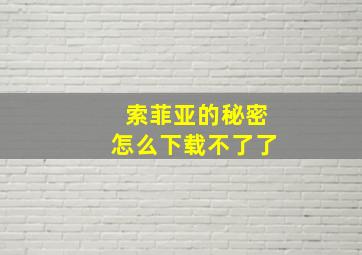 索菲亚的秘密
怎么下载不了了